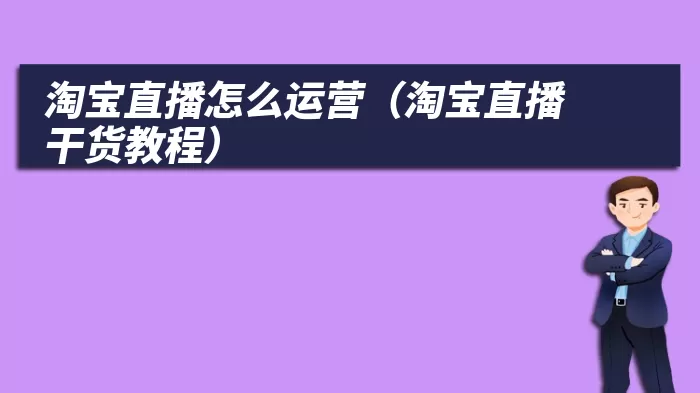 淘宝直播怎么运营（淘宝直播干货教程）